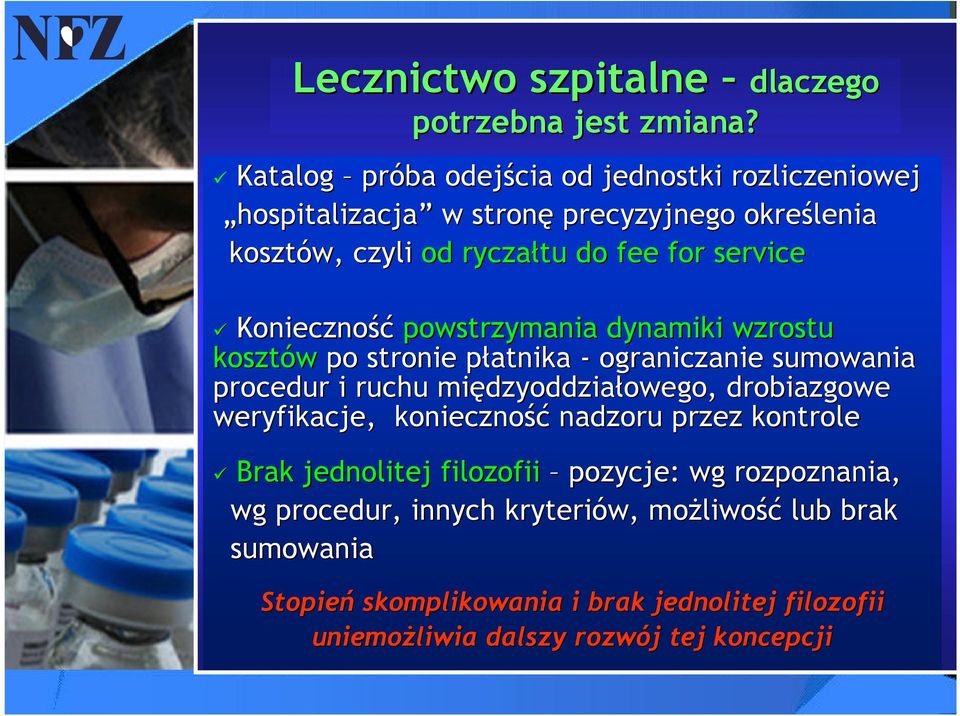 NFZ

Lecznictwo szpitalne – dlaczego potrzebna jest zmiana?

✓ Katalog – próba odejścia od jednostki rozliczeniowej „hospitalizacja” w stronę precyzyjnego określenia kosztów, czyli od ryczałtu do fee for service

✓ Konieczność powstrzymania dynamiki wzrostu kosztów po stronie płatnika - ograniczanie sumowania procedur i ruchu międzyoddziałowego, drobiazgowe weryfikacje, konieczność nadzoru przez kontrole

✓ Brak jednolitej filozofii – pozycje: wg rozpoznania, wg procedur, innych kryteriów, możliwość lub brak sumowania

Stopień skomplikowania i brak jednolitej filozofii uniemożliwia dalszy rozwój tej koncepcji